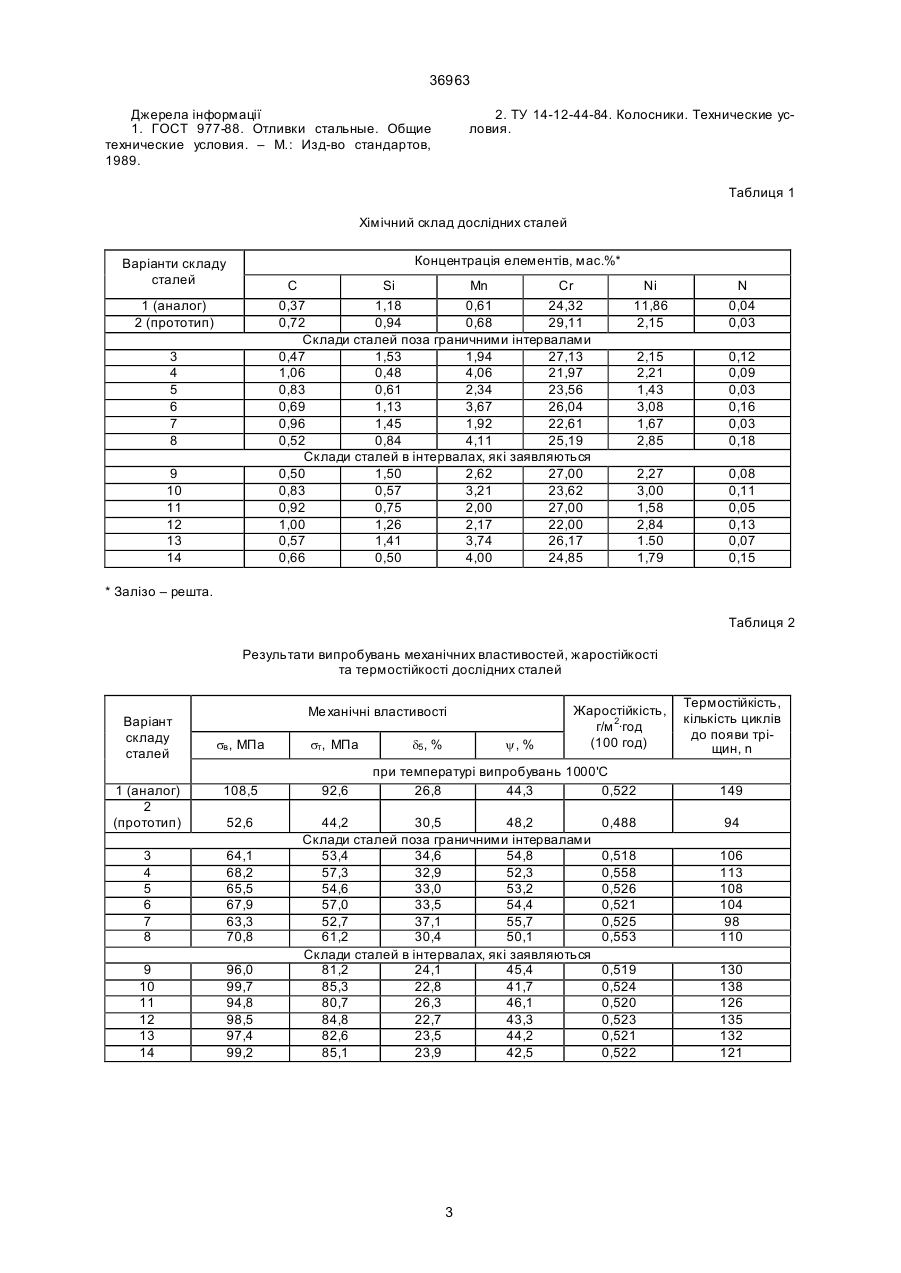 36963

Джерела інформації
1. ГОСТ 977-88. Отливки стальные. Общие технические условия. – М.: Изд-во стандартов, 1989.

2. ТУ 14-12-44-84. Колосники. Технические условия.

Таблиця 1

Хімічний склад дослідних сталей

| Варіанти складу сталей | Концентрація елементів, мас.%* | | | | | |
|---|---|---|---|---|---|---|
| | C | Si | Mn | Cr | Ni | N |
| 1 (аналог) | 0,37 | 1,18 | 0,61 | 24,32 | 11,86 | 0,04 |
| 2 (прототип) | 0,72 | 0,94 | 0,68 | 29,11 | 2,15 | 0,03 |
| Склади сталей поза граничними інтервалами | | | | | | |
| 3 | 0,47 | 1,53 | 1,94 | 27,13 | 2,15 | 0,12 |
| 4 | 1,06 | 0,48 | 4,06 | 21,97 | 2,21 | 0,09 |
| 5 | 0,83 | 0,61 | 2,34 | 23,56 | 1,43 | 0,03 |
| 6 | 0,69 | 1,13 | 3,67 | 26,04 | 3,08 | 0,16 |
| 7 | 0,96 | 1,45 | 1,92 | 22,61 | 1,67 | 0,03 |
| 8 | 0,52 | 0,84 | 4,11 | 25,19 | 2,85 | 0,18 |
| Склади сталей в інтервалах, які заявляються | | | | | | |
| 9 | 0,50 | 1,50 | 2,62 | 27,00 | 2,27 | 0,08 |
| 10 | 0,83 | 0,57 | 3,21 | 23,62 | 3,00 | 0,11 |
| 11 | 0,92 | 0,75 | 2,00 | 27,00 | 1,58 | 0,05 |
| 12 | 1,00 | 1,26 | 2,17 | 22,00 | 2,84 | 0,13 |
| 13 | 0,57 | 1,41 | 3,74 | 26,17 | 1.50 | 0,07 |
| 14 | 0,66 | 0,50 | 4,00 | 24,85 | 1,79 | 0,15 |

* Залізо – решта.

Таблиця 2

Результати випробувань механічних властивостей, жаростійкості та термостійкості дослідних сталей

| Варіант складу сталей | Механічні властивості | | | | Жаростійкість, г/м$^2$·год (100 год) | Термостійкість, кількість циклів до появи тріщин, n |
|---|---|---|---|---|---|---|
| | $\sigma_в$, МПа | $\sigma_т$, МПа | $\delta_5$, % | $\psi$, % | | |
| | при температурі випробувань 1000'С | | | | | |
| 1 (аналог) | 108,5 | 92,6 | 26,8 | 44,3 | 0,522 | 149 |
| 2 (прототип) | 52,6 | 44,2 | 30,5 | 48,2 | 0,488 | 94 |
| Склади сталей поза граничними інтервалами | | | | | | |
| 3 | 64,1 | 53,4 | 34,6 | 54,8 | 0,518 | 106 |
| 4 | 68,2 | 57,3 | 32,9 | 52,3 | 0,558 | 113 |
| 5 | 65,5 | 54,6 | 33,0 | 53,2 | 0,526 | 108 |
| 6 | 67,9 | 57,0 | 33,5 | 54,4 | 0,521 | 104 |
| 7 | 63,3 | 52,7 | 37,1 | 55,7 | 0,525 | 98 |
| 8 | 70,8 | 61,2 | 30,4 | 50,1 | 0,553 | 110 |
| Склади сталей в інтервалах, які заявляються | | | | | | |
| 9 | 96,0 | 81,2 | 24,1 | 45,4 | 0,519 | 130 |
| 10 | 99,7 | 85,3 | 22,8 | 41,7 | 0,524 | 138 |
| 11 | 94,8 | 80,7 | 26,3 | 46,1 | 0,520 | 126 |
| 12 | 98,5 | 84,8 | 22,7 | 43,3 | 0,523 | 135 |
| 13 | 97,4 | 82,6 | 23,5 | 44,2 | 0,521 | 132 |
| 14 | 99,2 | 85,1 | 23,9 | 42,5 | 0,522 | 121 |

3